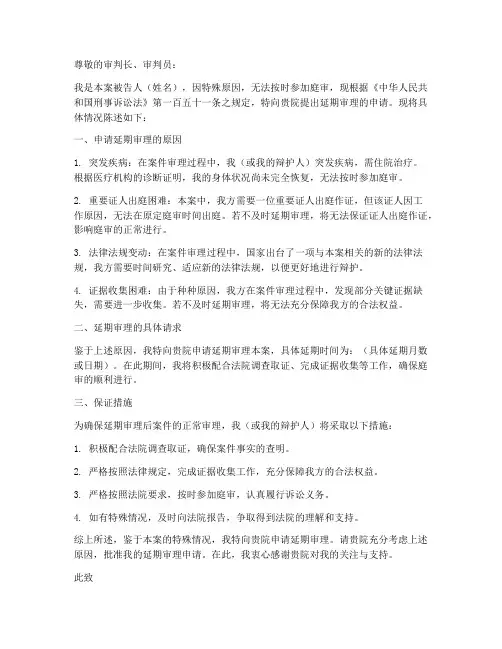 尊敬的审判长、审判员：

我是本案被告人（姓名），因特殊原因，无法按时参加庭审，现根据《中华人民共和国刑事诉讼法》第一百五十一条之规定，特向贵院提出延期审理的申请。现将具体情况陈述如下：

一、申请延期审理的原因

1. 突发疾病：在案件审理过程中，我（或我的辩护人）突发疾病，需住院治疗。根据医疗机构的诊断证明，我的身体状况尚未完全恢复，无法按时参加庭审。

2. 重要证人出庭困难：本案中，我方需要一位重要证人出庭作证，但该证人因工作原因，无法在原定庭审时间出庭。若不及时延期审理，将无法保证证人出庭作证，影响庭审的正常进行。

3. 法律法规变动：在案件审理过程中，国家出台了一项与本案相关的新的法律法规，我方需要时间研究、适应新的法律法规，以便更好地进行辩护。

4. 证据收集困难：由于种种原因，我方在案件审理过程中，发现部分关键证据缺失，需要进一步收集。若不及时延期审理，将无法充分保障我方的合法权益。

二、延期审理的具体请求

鉴于上述原因，我特向贵院申请延期审理本案，具体延期时间为：（具体延期月数或日期）。在此期间，我将积极配合法院调查取证、完成证据收集等工作，确保庭审的顺利进行。

三、保证措施

为确保延期审理后案件的正常审理，我（或我的辩护人）将采取以下措施：

1. 积极配合法院调查取证，确保案件事实的查明。

2. 严格按照法律规定，完成证据收集工作，充分保障我方的合法权益。

3. 严格按照法院要求，按时参加庭审，认真履行诉讼义务。

4. 如有特殊情况，及时向法院报告，争取得到法院的理解和支持。

综上所述，鉴于本案的特殊情况，我特向贵院申请延期审理。请贵院充分考虑上述原因，批准我的延期审理申请。在此，我衷心感谢贵院对我的关注与支持。

此致